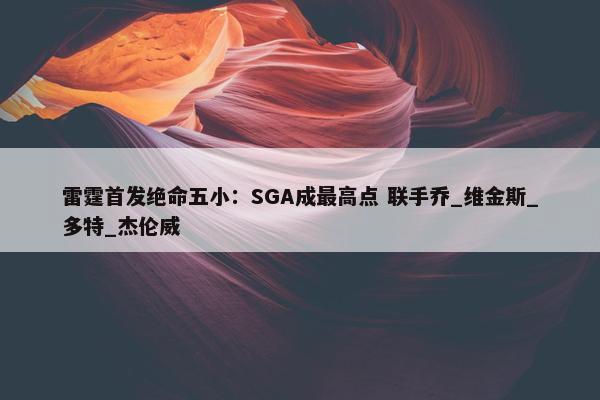 雷霆首发绝命五小：SGA成最高点 联手乔_维金斯_多特_杰伦威